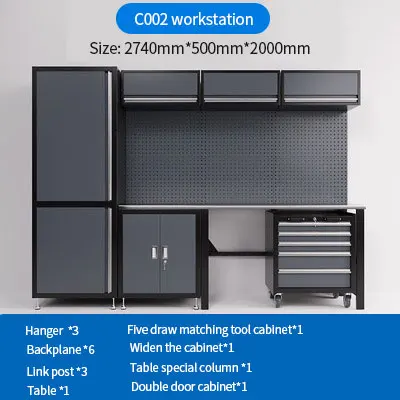 C002 workstation

Size: 2740mm*500mm*2000mm

Hanger *3

Backplane *6

Link post *3

Table *1

Five draw matching tool cabinet*1

Widen the cabinet*1

Table special column *1

Double door cabinet*1